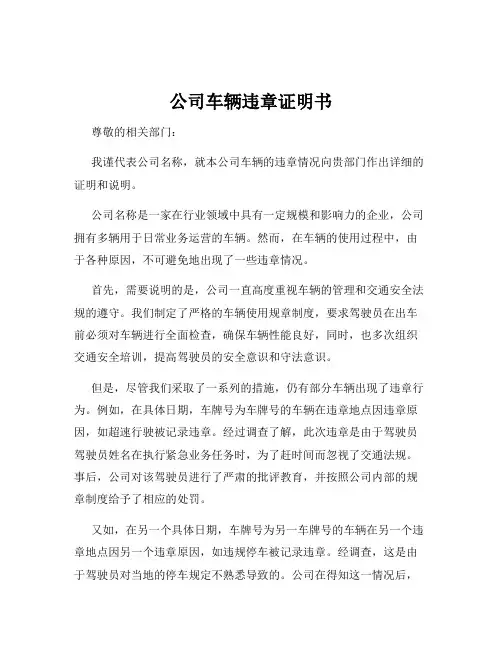 公司车辆违章证明书

尊敬的相关部门：

我谨代表公司名称，就本公司车辆的违章情况向贵部门作出详细的证明和说明。

公司名称是一家在行业领域中具有一定规模和影响力的企业，公司拥有多辆用于日常业务运营的车辆。然而，在车辆的使用过程中，由于各种原因，不可避免地出现了一些违章情况。

首先，需要说明的是，公司一直高度重视车辆的管理和交通安全法规的遵守。我们制定了严格的车辆使用规章制度，要求驾驶员在出车前必须对车辆进行全面检查，确保车辆性能良好，同时，也多次组织交通安全培训，提高驾驶员的安全意识和守法意识。

但是，尽管我们采取了一系列的措施，仍有部分车辆出现了违章行为。例如，在具体日期，车牌号为车牌号的车辆在违章地点因违章原因，如超速行驶被记录违章。经过调查了解，此次违章是由于驾驶员驾驶员姓名在执行紧急业务任务时，为了赶时间而忽视了交通法规。事后，公司对该驾驶员进行了严肃的批评教育，并按照公司内部的规章制度给予了相应的处罚。

又如，在另一个具体日期，车牌号为另一车牌号的车辆在另一个违章地点因另一个违章原因，如违规停车被记录违章。经调查，这是由于驾驶员对当地的停车规定不熟悉导致的。公司在得知这一情况后，